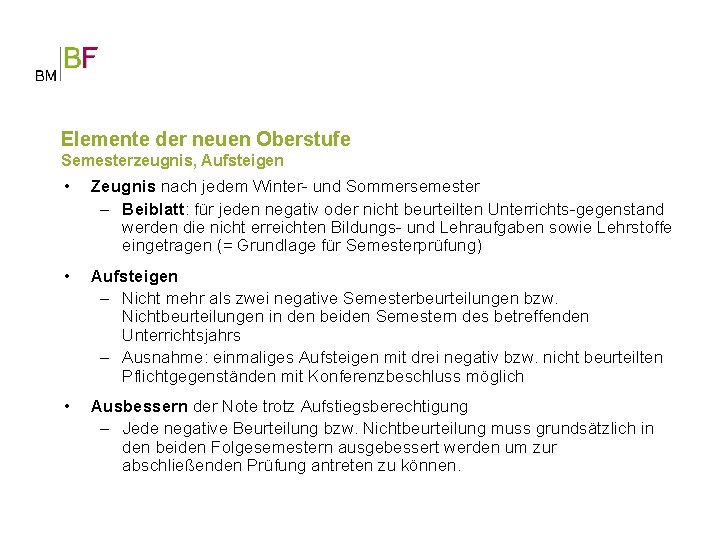 BM BF

Elemente der neuen Oberstufe
Semesterzeugnis, Aufsteigen

• Zeugnis nach jedem Winter- und Sommersemester
– Beiblatt: für jeden negativ oder nicht beurteilten Unterrichts-gegenstand werden die nicht erreichten Bildungs- und Lehraufgaben sowie Lehrstoffe eingetragen (= Grundlage für Semesterprüfung)

• Aufsteigen
– Nicht mehr als zwei negative Semesterbeurteilungen bzw. Nichtbeurteilungen in den beiden Semestern des betreffenden Unterrichtsjahrs
– Ausnahme: einmaliges Aufsteigen mit drei negativ bzw. nicht beurteilten Pflichtgegenständen mit Konferenzbeschluss möglich

• Ausbessern der Note trotz Aufstiegsberechtigung
– Jede negative Beurteilung bzw. Nichtbeurteilung muss grundsätzlich in den beiden Folgesemestern ausgebessert werden um zur abschließenden Prüfung antreten zu können.